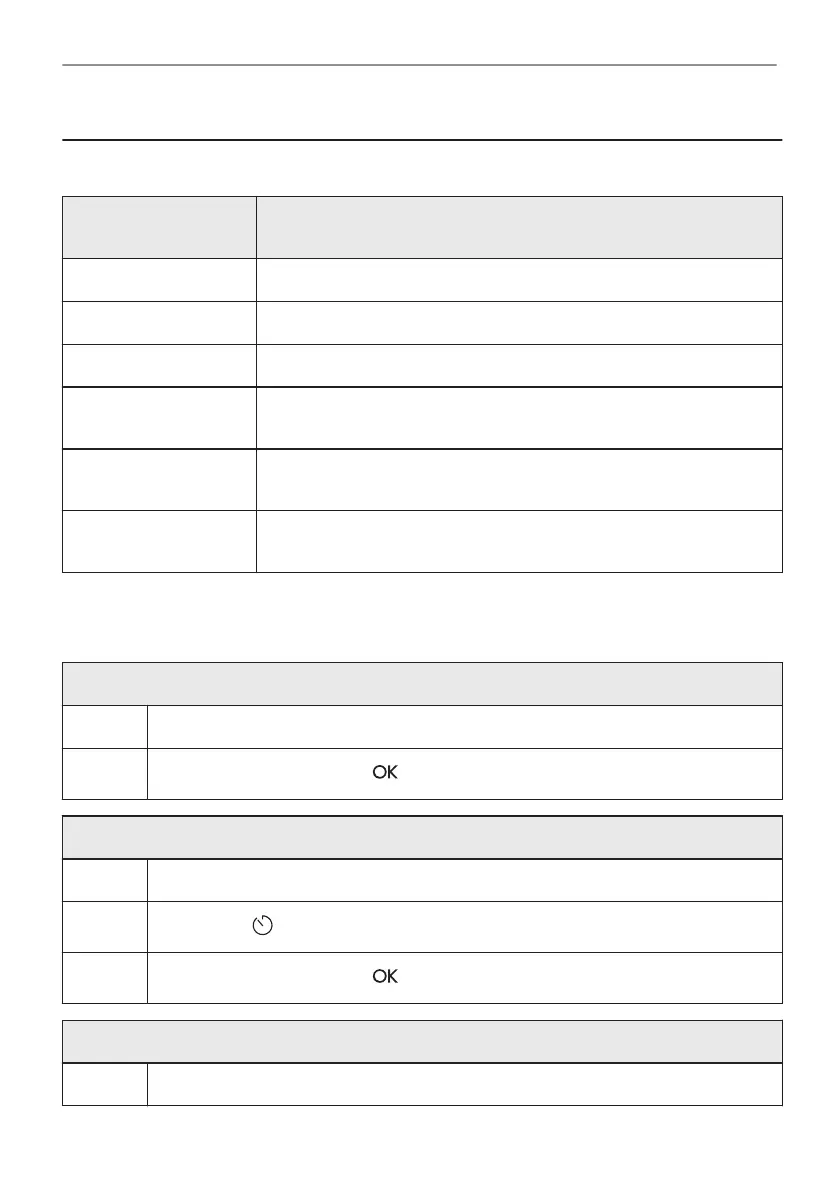 OK

OK